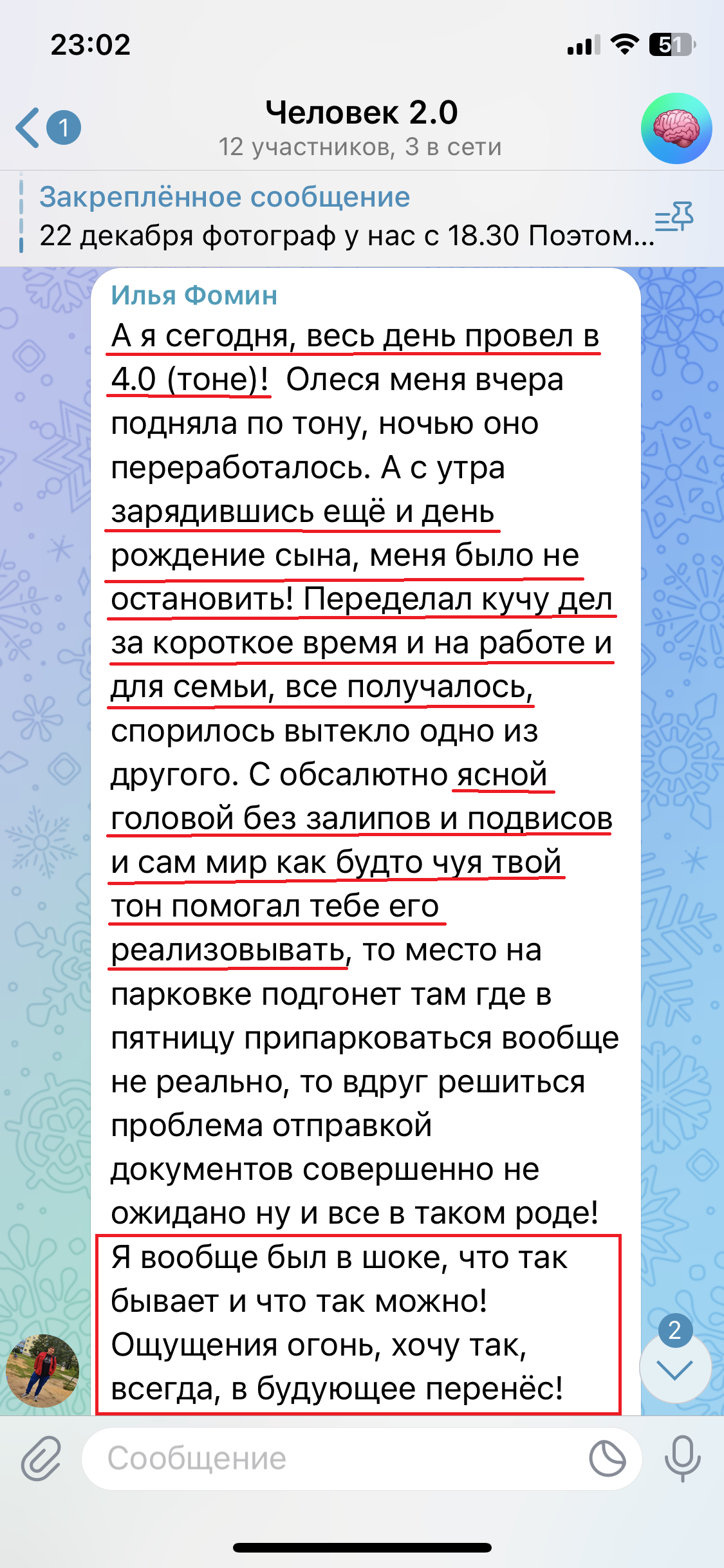 23:02

51

1

Человек 2.0
12 участников, 3 в сети

Закреплённое сообщение
22 декабря фотограф у нас с 18.30 Поэтом...

Илья Фомин
А я сегодня, весь день провел в 4.0 (тоне)! Олеся меня вчера подняла по тону, ночью оно переработалось. А с утра зарядившись ещё и день рождение сына, меня было не остановить! Переделал кучу дел за короткое время и на работе и для семьи, все получалось, спорилось вытекло одно из другого. С обсалютно ясной головой без залипов и подвисов и сам мир как будто чуя твой тон помогал тебе его реализовывать, то место на парковке подгонет там где в пятницу припарковаться вообще не реально, то вдруг решиться проблема отправкой документов совершенно не ожидано ну и все в таком роде! Я вообще был в шоке, что так бывает и что так можно! Ощущения огонь, хочу так, всегда, в будующее перенёс!

2

Сообщение